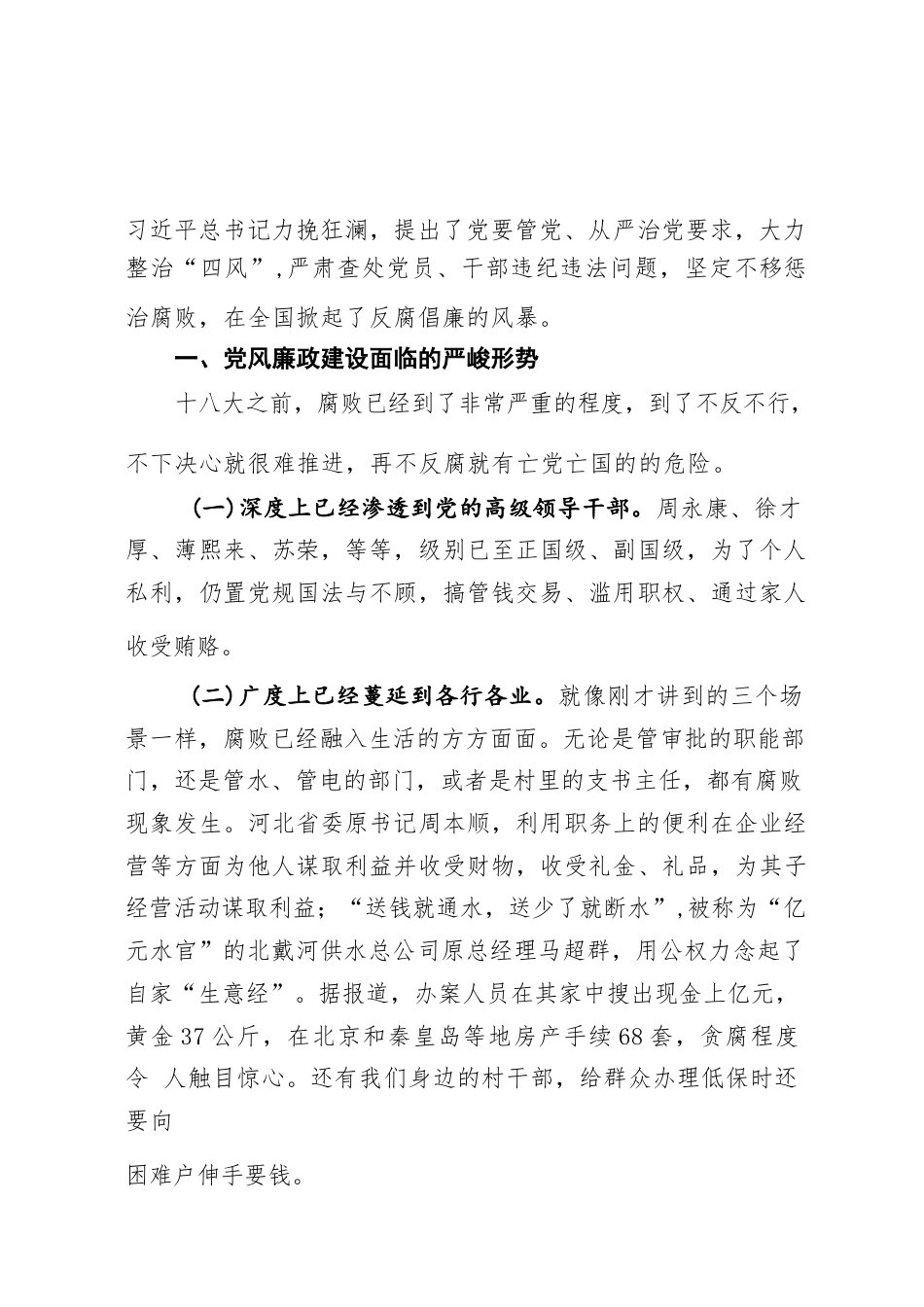 习近平总书记力挽狂澜，提出了党要管党、从严治党要求，大力整治“四风”,严肃查处党员、干部违纪违法问题，坚定不移惩治腐败，在全国掀起了反腐倡廉的风暴。

一、党风廉政建设面临的严峻形势

十八大之前，腐败已经到了非常严重的程度，到了不反不行，不下决心就很难推进，再不反腐就有亡党亡国的的危险。

(一)深度上已经渗透到党的高级领导干部。周永康、徐才厚、薄熙来、苏荣，等等，级别已至正国级、副国级，为了个人私利，仍置党规国法与不顾，搞管钱交易、滥用职权、通过家人收受贿赂。

(二)广度上已经蔓延到各行各业。就像刚才讲到的三个场景一样，腐败已经融入生活的方方面面。无论是管审批的职能部门，还是管水、管电的部门，或者是村里的支书主任，都有腐败现象发生。河北省委原书记周本顺，利用职务上的便利在企业经营等方面为他人谋取利益并收受财物，收受礼金、礼品，为其子经营活动谋取利益；“送钱就通水，送少了就断水”,被称为“亿元水官”的北戴河供水总公司原总经理马超群，用公权力念起了自家“生意经”。据报道，办案人员在其家中搜出现金上亿元，黄金37公斤，在北京和秦皇岛等地房产手续68套，贪腐程度令 人触目惊心。还有我们身边的村干部，给群众办理低保时还要向

困难户伸手要钱。